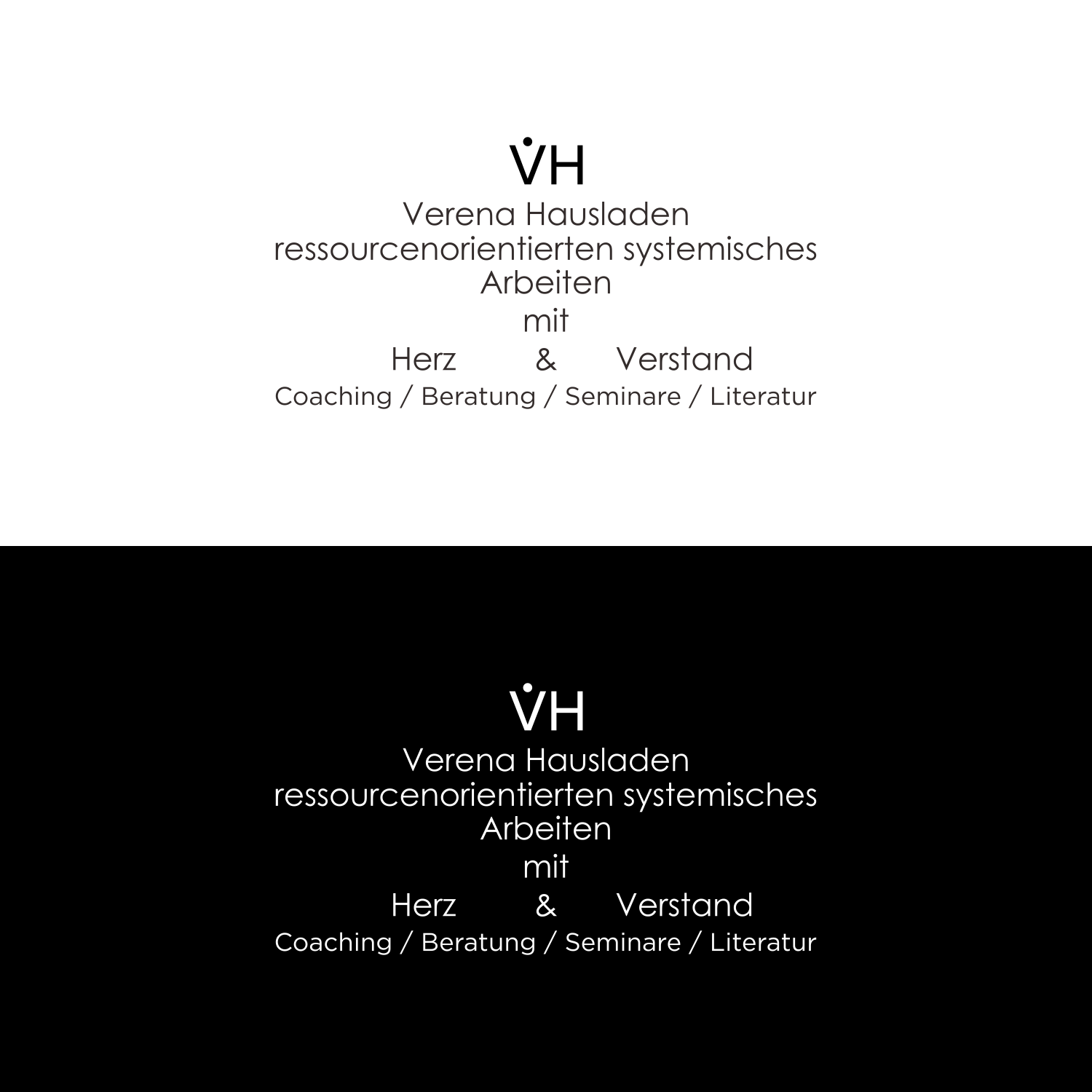 VH
Verena Hausladen
ressourcenorientierten systemisches
Arbeiten
mit
Herz & Verstand
Coaching / Beratung / Seminare / Literatur

VH
Verena Hausladen
ressourcenorientierten systemisches
Arbeiten
mit
Herz & Verstand
Coaching / Beratung / Seminare / Literatur